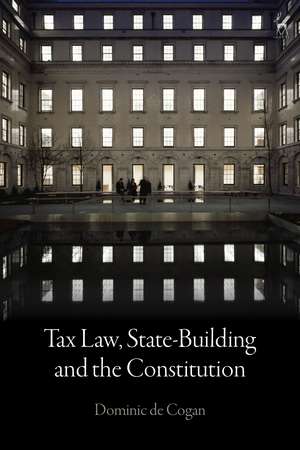 Tax Law, State-Building and the Constitution

Dominic de Cogan